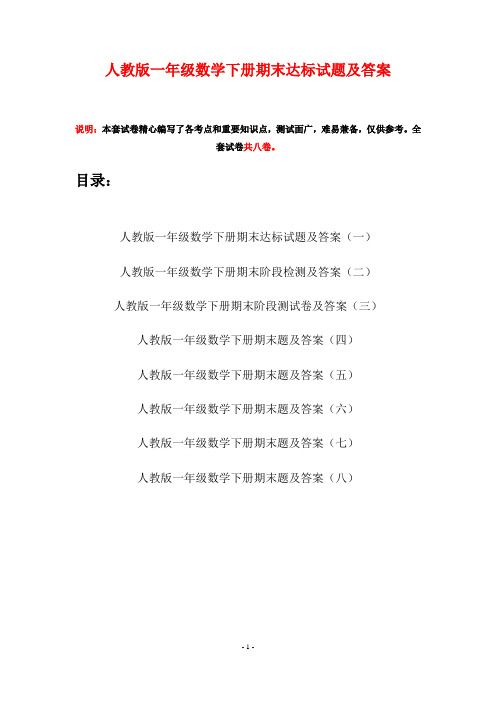 人教版一年级数学下册期末达标试题及答案

说明：本套试卷精心编写了各考点和重要知识点，测试面广，难易兼备，仅供参考。全套试卷共八卷。

目录：

人教版一年级数学下册期末达标试题及答案（一）

人教版一年级数学下册期末阶段检测及答案（二）

人教版一年级数学下册期末阶段测试卷及答案（三）

人教版一年级数学下册期末题及答案（四）

人教版一年级数学下册期末题及答案（五）

人教版一年级数学下册期末题及答案（六）

人教版一年级数学下册期末题及答案（七）

人教版一年级数学下册期末题及答案（八）

- 1 -